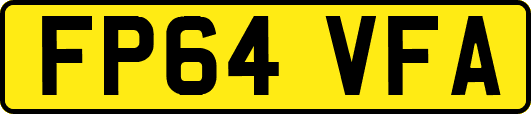 FP64 VFA